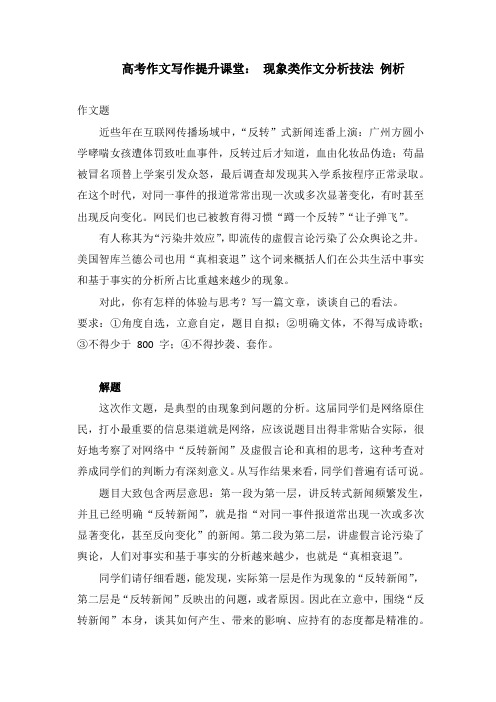 高考作文写作提升课堂： 现象类作文分析技法 例析

作文题

近些年在互联网传播场域中，“反转”式新闻连番上演：广州方圆小学哮喘女孩遭体罚致吐血事件，反转过后才知道，血由化妆品伪造；苟晶被冒名顶替上学案引发众怒，最后调查却发现其入学系按程序正常录取。在这个时代，对同一事件的报道常常出现一次或多次显著变化，有时甚至出现反向变化。网民们也已被教育得习惯“蹲一个反转”“让子弹飞”。

有人称其为“污染井效应”，即流传的虚假言论污染了公众舆论之井。美国智库兰德公司也用“真相衰退”这个词来概括人们在公共生活中事实和基于事实的分析所占比重越来越少的现象。

对此，你有怎样的体验与思考？写一篇文章，谈谈自己的看法。

要求：①角度自选，立意自定，题目自拟；②明确文体，不得写成诗歌；③不得少于 800 字；④不得抄袭、套作。

解题

这次作文题，是典型的由现象到问题的分析。这届同学们是网络原住民，打小最重要的信息渠道就是网络，应该说题目出得非常贴合实际，很好地考察了对网络中“反转新闻”及虚假言论和真相的思考，这种考查对养成同学们的判断力有深刻意义。从写作结果来看，同学们普遍有话可说。

题目大致包含两层意思：第一段为第一层，讲反转式新闻频繁发生，并且已经明确“反转新闻”，就是指“对同一事件报道常出现一次或多次显著变化，甚至反向变化”的新闻。第二段为第二层，讲虚假言论污染了舆论，人们对事实和基于事实的分析越来越少，也就是“真相衰退”。

同学们请仔细看题，能发现，实际第一层是作为现象的“反转新闻”，第二层是“反转新闻”反映出的问题，或者原因。因此在立意中，围绕“反转新闻”本身，谈其如何产生、带来的影响、应持有的态度都是精准的。